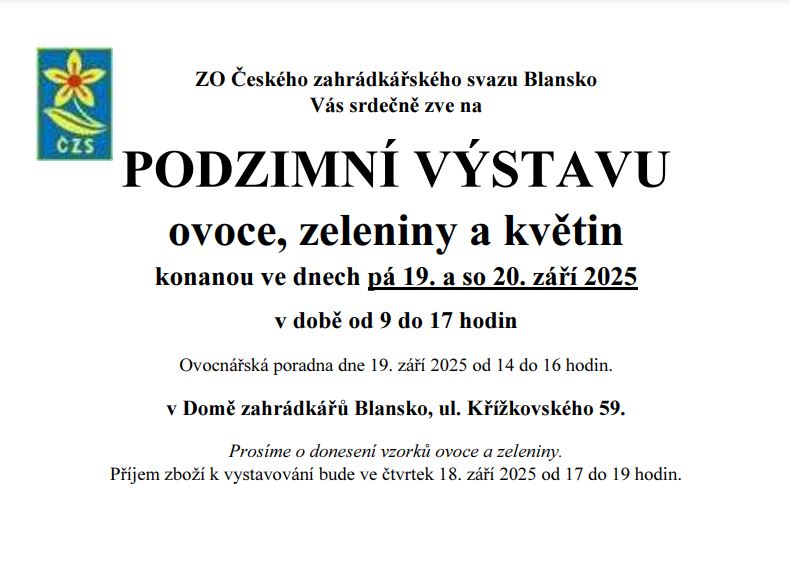 ČZS

ZO Českého zahrádkářského svazu Blansko
Vás srdečně zve na

PODZIMNÍ VÝSTAVU

ovoce, zeleniny a květin

konanou ve dnech pá 19. a so 20. září 2025

v době od 9 do 17 hodin

Ovocnářská poradna dne 19. září 2025 od 14 do 16 hodin.

v Domě zahrádkářů Blansko, ul. Křížkovského 59.

Prosíme o donesení vzorků ovoce a zeleniny.
Příjem zboží k vystavování bude ve čtvrtek 18. září 2025 od 17 do 19 hodin.